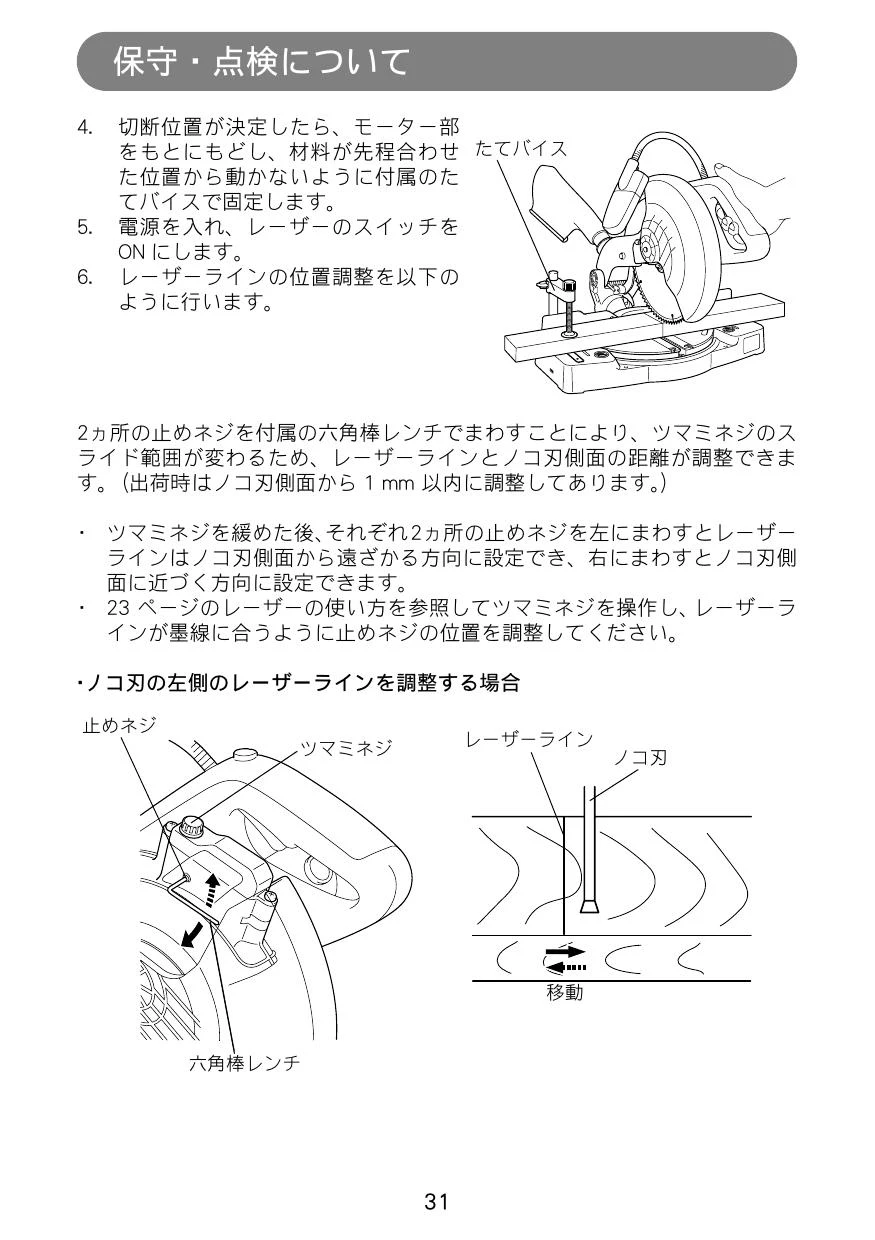 保守・点検について

4. 切断位置が決定したら、モーター部をもとにもどし、材料が先程合わせた位置から動かないように付属のたてバイスで固定します。
5. 電源を入れ、レーザーのスイッチを ON にします。
6. レーザーラインの位置調整を以下のように行います。

たてバイス

2ヵ所の止めネジを付属の六角棒レンチでまわすことにより、ツマミネジのスライド範囲が変わるため、レーザーラインとノコ刃側面の距離が調整できます。(出荷時はノコ刃側面から 1 mm 以内に調整してあります。)

・ ツマミネジを緩めた後､それぞれ2ヵ所の止めネジを左にまわすとレーザーラインはノコ刃側面から遠ざかる方向に設定でき、右にまわすとノコ刃側面に近づく方向に設定できます。
・ 23 ページのレーザーの使い方を参照してツマミネジを操作し、レーザーラインが墨線に合うように止めネジの位置を調整してください。

･ノコ刃の左側のレーザーラインを調整する場合

止めネジ
ツマミネジ
六角棒レンチ

レーザーライン
ノコ刃
移動

31